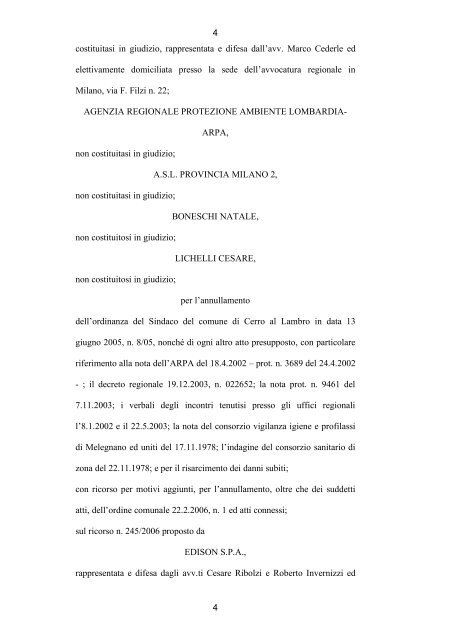 4

costituitasi in giudizio, rappresentata e difesa dall'avv. Marco Cederle ed elettivamente domiciliata presso la sede dell'avvocatura regionale in Milano, via F. Filzi n. 22;

AGENZIA REGIONALE PROTEZIONE AMBIENTE LOMBARDIA-ARPA,

non costituitasi in giudizio;

A.S.L. PROVINCIA MILANO 2,

non costituitasi in giudizio;

BONESCHI NATALE,

non costituitosi in giudizio;

LICHELLI CESARE,

non costituitosi in giudizio;

per l'annullamento

dell'ordinanza del Sindaco del comune di Cerro al Lambro in data 13 giugno 2005, n. 8/05, nonché di ogni altro atto presupposto, con particolare riferimento alla nota dell'ARPA del 18.4.2002 – prot. n. 3689 del 24.4.2002 - ; il decreto regionale 19.12.2003, n. 022652; la nota prot. n. 9461 del 7.11.2003; i verbali degli incontri tenutisi presso gli uffici regionali l'8.1.2002 e il 22.5.2003; la nota del consorzio vigilanza igiene e profilassi di Melegnano ed uniti del 17.11.1978; l'indagine del consorzio sanitario di zona del 22.11.1978; e per il risarcimento dei danni subiti;

con ricorso per motivi aggiunti, per l'annullamento, oltre che dei suddetti atti, dell'ordine comunale 22.2.2006, n. 1 ed atti connessi;

sul ricorso n. 245/2006 proposto da

EDISON S.P.A.,

rappresentata e difesa dagli avv.ti Cesare Ribolzi e Roberto Invernizzi ed

4